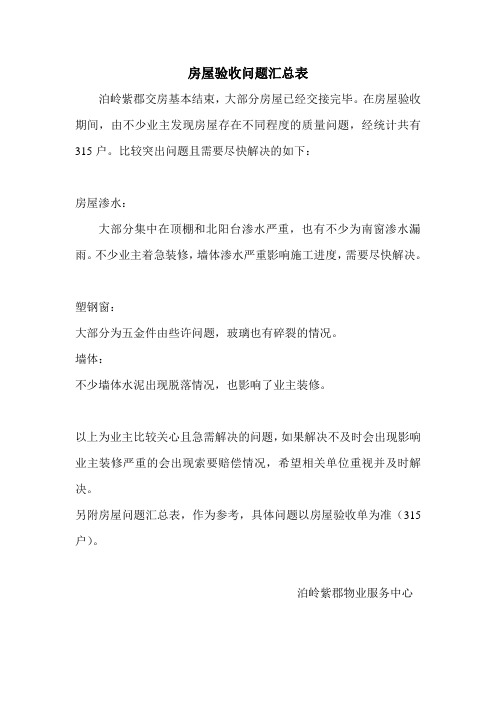 房屋验收问题汇总表

泊岭紫郡交房基本结束，大部分房屋已经交接完毕。在房屋验收期间，由不少业主发现房屋存在不同程度的质量问题，经统计共有315户。比较突出问题且需要尽快解决的如下：

房屋渗水：

大部分集中在顶棚和北阳台渗水严重，也有不少为南窗渗水漏雨。不少业主着急装修，墙体渗水严重影响施工进度，需要尽快解决。

塑钢窗：

大部分为五金件由些许问题，玻璃也有碎裂的情况。

墙体：

不少墙体水泥出现脱落情况，也影响了业主装修。

以上为业主比较关心且急需解决的问题，如果解决不及时会出现影响业主装修严重的会出现索要赔偿情况，希望相关单位重视并及时解决。

另附房屋问题汇总表，作为参考，具体问题以房屋验收单为准（315户）。

泊岭紫郡物业服务中心